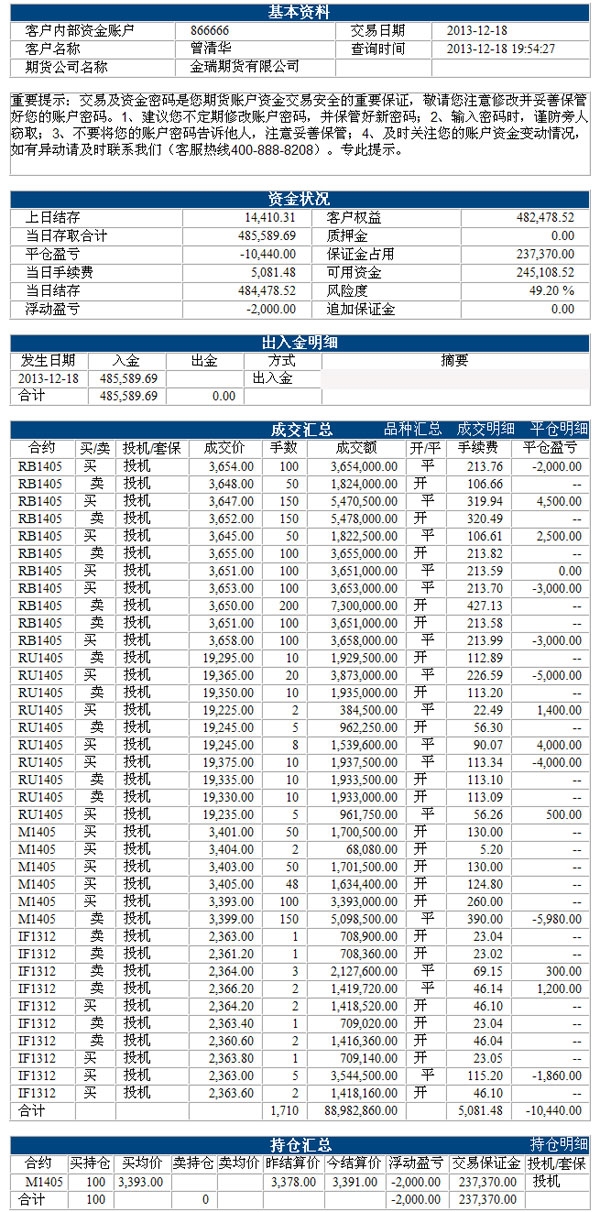 基本资料

| 客户内部资金账户 | 866666 | 交易日期 | 2013-12-18 |
|---|---|---|---|
| 客户名称 | 曾清华 | 查询时间 | 2013-12-18 19:54:27 |
| 期货公司名称 | 金瑞期货有限公司 | | |

重要提示：交易及资金密码是您期货账户资金交易安全的重要保证，敬请您注意修改并妥善保管好您的账户密码。1、建议您不定期修改账户密码，并保管好新密码；2、输入密码时，谨防旁人窃取；3、不要将您的账户密码告诉他人，注意妥善保管；4、及时关注您的账户资金变动情况，如有异动请及时联系我们（客服热线400-888-8208）。专此提示。

资金状况

| 上日结存 | 14,410.31 | 客户权益 | 482,478.52 |
|---|---|---|---|
| 当日存取合计 | 485,589.69 | 质押金 | 0.00 |
| 平仓盈亏 | -10,440.00 | 保证金占用 | 237,370.00 |
| 当日手续费 | 5,081.48 | 可用资金 | 245,108.52 |
| 当日结存 | 484,478.52 | 风险度 | 49.20 % |
| 浮动盈亏 | -2,000.00 | 追加保证金 | 0.00 |

出入金明细

| 发生日期 | 入金 | 出金 | 方式 | 摘要 |
|---|---|---|---|---|
| 2013-12-18 | 485,589.69 | | 出入金 | |
| 合计 | 485,589.69 | 0.00 | | |

成交汇总 品种汇总 成交明细 平仓明细

| 合约 | 买/卖 | 投机/套保 | 成交价 | 手数 | 成交额 | 开/平 | 手续费 | 平仓盈亏 |
|---|---|---|---|---|---|---|---|---|
| RB1405 | 买 | 投机 | 3,654.00 | 100 | 3,654,000.00 | 平 | 213.76 | -2,000.00 |
| RB1405 | 卖 | 投机 | 3,648.00 | 50 | 1,824,000.00 | 开 | 106.66 | -- |
| RB1405 | 买 | 投机 | 3,647.00 | 150 | 5,470,500.00 | 平 | 319.94 | 4,500.00 |
| RB1405 | 卖 | 投机 | 3,652.00 | 150 | 5,478,000.00 | 开 | 320.49 | -- |
| RB1405 | 买 | 投机 | 3,645.00 | 50 | 1,822,500.00 | 平 | 106.61 | 2,500.00 |
| RB1405 | 卖 | 投机 | 3,655.00 | 100 | 3,655,000.00 | 开 | 213.82 | -- |
| RB1405 | 买 | 投机 | 3,651.00 | 100 | 3,651,000.00 | 平 | 213.59 | 0.00 |
| RB1405 | 买 | 投机 | 3,653.00 | 100 | 3,653,000.00 | 平 | 213.70 | -3,000.00 |
| RB1405 | 卖 | 投机 | 3,650.00 | 200 | 7,300,000.00 | 开 | 427.13 | -- |
| RB1405 | 卖 | 投机 | 3,651.00 | 100 | 3,651,000.00 | 开 | 213.58 | -- |
| RB1405 | 买 | 投机 | 3,658.00 | 100 | 3,658,000.00 | 平 | 213.99 | -3,000.00 |
| RU1405 | 卖 | 投机 | 19,295.00 | 10 | 1,929,500.00 | 开 | 112.89 | -- |
| RU1405 | 买 | 投机 | 19,365.00 | 20 | 3,873,000.00 | 平 | 226.59 | -5,000.00 |
| RU1405 | 卖 | 投机 | 19,350.00 | 10 | 1,935,000.00 | 开 | 113.20 | -- |
| RU1405 | 买 | 投机 | 19,225.00 | 2 | 384,500.00 | 平 | 22.49 | 1,400.00 |
| RU1405 | 卖 | 投机 | 19,245.00 | 5 | 962,250.00 | 开 | 56.30 | -- |
| RU1405 | 买 | 投机 | 19,245.00 | 8 | 1,539,600.00 | 平 | 90.07 | 4,000.00 |
| RU1405 | 买 | 投机 | 19,375.00 | 10 | 1,937,500.00 | 平 | 113.34 | -4,000.00 |
| RU1405 | 卖 | 投机 | 19,335.00 | 10 | 1,933,500.00 | 开 | 113.10 | -- |
| RU1405 | 卖 | 投机 | 19,330.00 | 10 | 1,933,000.00 | 开 | 113.09 | -- |
| RU1405 | 买 | 投机 | 19,235.00 | 5 | 961,750.00 | 平 | 56.26 | 500.00 |
| M1405 | 买 | 投机 | 3,401.00 | 50 | 1,700,500.00 | 开 | 130.00 | -- |
| M1405 | 买 | 投机 | 3,404.00 | 2 | 68,080.00 | 开 | 5.20 | -- |
| M1405 | 买 | 投机 | 3,403.00 | 50 | 1,701,500.00 | 开 | 130.00 | -- |
| M1405 | 买 | 投机 | 3,405.00 | 48 | 1,634,400.00 | 开 | 124.80 | -- |
| M1405 | 买 | 投机 | 3,393.00 | 100 | 3,393,000.00 | 开 | 260.00 | -- |
| M1405 | 卖 | 投机 | 3,399.00 | 150 | 5,098,500.00 | 平 | 390.00 | -5,980.00 |
| IF1312 | 卖 | 投机 | 2,363.00 | 1 | 708,900.00 | 开 | 23.04 | -- |
| IF1312 | 卖 | 投机 | 2,361.20 | 1 | 708,360.00 | 开 | 23.02 | -- |
| IF1312 | 卖 | 投机 | 2,364.00 | 3 | 2,127,600.00 | 平 | 69.15 | 300.00 |
| IF1312 | 卖 | 投机 | 2,366.20 | 2 | 1,419,720.00 | 平 | 46.14 | 1,200.00 |
| IF1312 | 买 | 投机 | 2,364.20 | 2 | 1,418,520.00 | 开 | 46.10 | -- |
| IF1312 | 卖 | 投机 | 2,363.40 | 1 | 709,020.00 | 开 | 23.04 | -- |
| IF1312 | 卖 | 投机 | 2,360.60 | 2 | 1,416,360.00 | 开 | 46.04 | -- |
| IF1312 | 买 | 投机 | 2,363.80 | 1 | 709,140.00 | 开 | 23.05 | -- |
| IF1312 | 买 | 投机 | 2,363.00 | 5 | 3,544,500.00 | 平 | 115.20 | -1,860.00 |
| IF1312 | 买 | 投机 | 2,363.60 | 2 | 1,418,160.00 | 开 | 46.10 | -- |
| 合计 | | | | 1,710 | 88,982,860.00 | | 5,081.48 | -10,440.00 |

持仓汇总 持仓明细

| 合约 | 买持仓 | 买均价 | 卖持仓 | 卖均价 | 昨结算价 | 今结算价 | 浮动盈亏 | 交易保证金 | 投机/套保 |
|---|---|---|---|---|---|---|---|---|---|
| M1405 | 100 | 3,393.00 | | | 3,378.00 | 3,391.00 | -2,000.00 | 237,370.00 | 投机 |
| 合计 | 100 | | 0 | | | | -2,000.00 | 237,370.00 | |